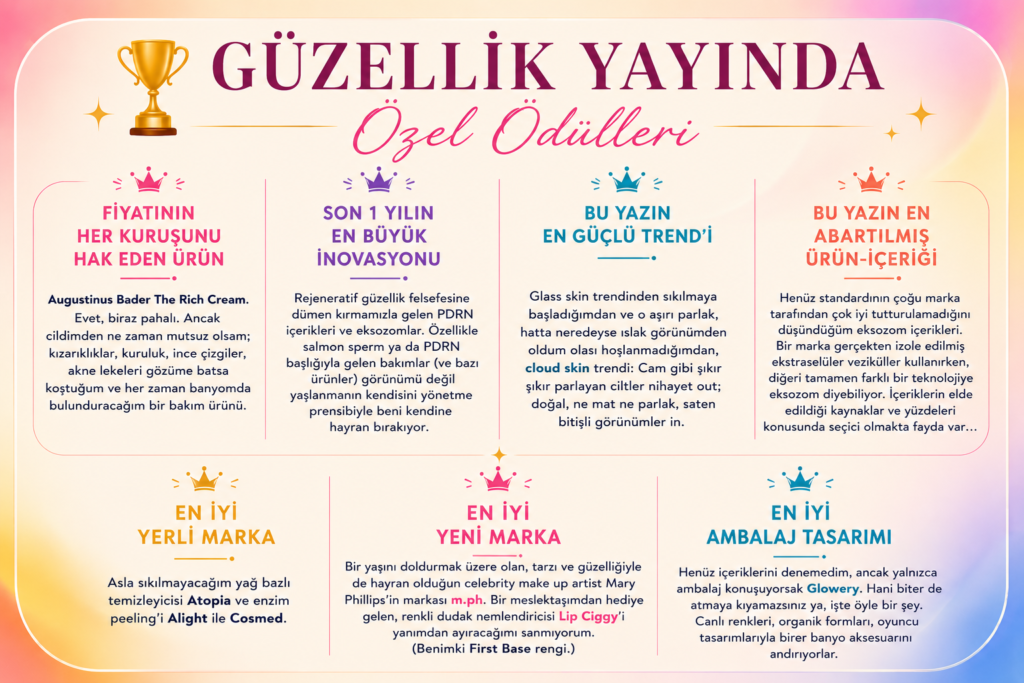 GÜZELLİK YAYINDA
Özel Ödülleri

FİYATININ HER KURUŞUNU HAK EDEN ÜRÜN

Augustinus Bader The Rich Cream. Evet, biraz pahalı. Ancak cildimden ne zaman mutsuz olsam; kızarıklıklar, kuruluk, ince çizgiler, akne lekeleri gözüme batsa koştuğum ve her zaman banyomda bulunduracağım bir bakım ürünü.

SON 1 YILIN EN BÜYÜK İNOVASYONU

Rejeneratif güzellik felsefesine dümen kırmamızla gelen PDRN içerikleri ve eksozomlar. Özellikle salmon sperm ya da PDRN başlığıyla gelen bakımlar (ve bazı ürünler) görünümü değil yaşlanmanın kendisini yönetme prensibiyle beni kendine hayran bırakıyor.

BU YAZIN EN GÜÇLÜ TREND'İ

Glass skin trendinden sıkılmaya başladığımdan ve o aşırı parlak, hatta neredeyse ıslak görünümden oldum olası hoşlanmadığımdan, cloud skin trendi: Cam gibi şıkır şıkır parlayan ciltler nihayet out; doğal, ne mat ne parlak, saten bitişli görünümler in.

BU YAZIN EN ABARTILMIŞ ÜRÜN-İÇERİĞİ

Henüz standardının çoğu marka tarafından çok iyi tutturulamadığını düşündüğüm eksozom içerikleri. Bir marka gerçekten izole edilmiş ekstraselüler veziküller kullanırken, diğeri tamamen farklı bir teknolojiye eksozom diyebiliyor. İçeriklerin elde edildiği kaynaklar ve yüzdeleri konusunda seçici olmakta fayda var…

EN İYİ YERLİ MARKA

Asla sıkılmayacağım yağ bazlı temizleyicisi Atopia ve enzim peeling'i Alight ile Cosmed.

EN İYİ YENİ MARKA

Bir yaşını doldurmak üzere olan, tarzı ve güzelliğiyle de hayran olduğun celebrity make up artist Mary Phillips'in markası m.ph. Bir meslektaşımdan hediye gelen, renkli dudak nemlendiricisi Lip Ciggy'i yanımdan ayıracağımı sanmıyorum. (Benimki First Base rengi.)

EN İYİ AMBALAJ TASARIMI

Henüz içeriklerini denemedim, ancak yalnızca ambalaj konuşuyorsak Glowery. Hani biter de atmaya kıyamazsınız ya, işte öyle bir şey. Canlı renkleri, organik formları, oyuncu tasarımlarıyla birer banyo aksesuarını andırıyorlar.